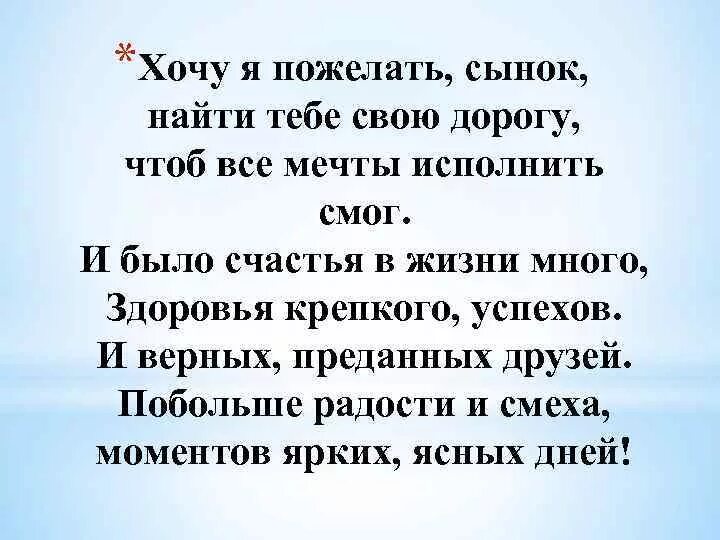 *Хочу я пожелать, сынок,
найти тебе свою дорогу,
чтоб все мечты исполнить
смог.
И было счастья в жизни много,
Здоровья крепкого, успехов.
И верных, преданных друзей.
Побольше радости и смеха,
моментов ярких, ясных дней!